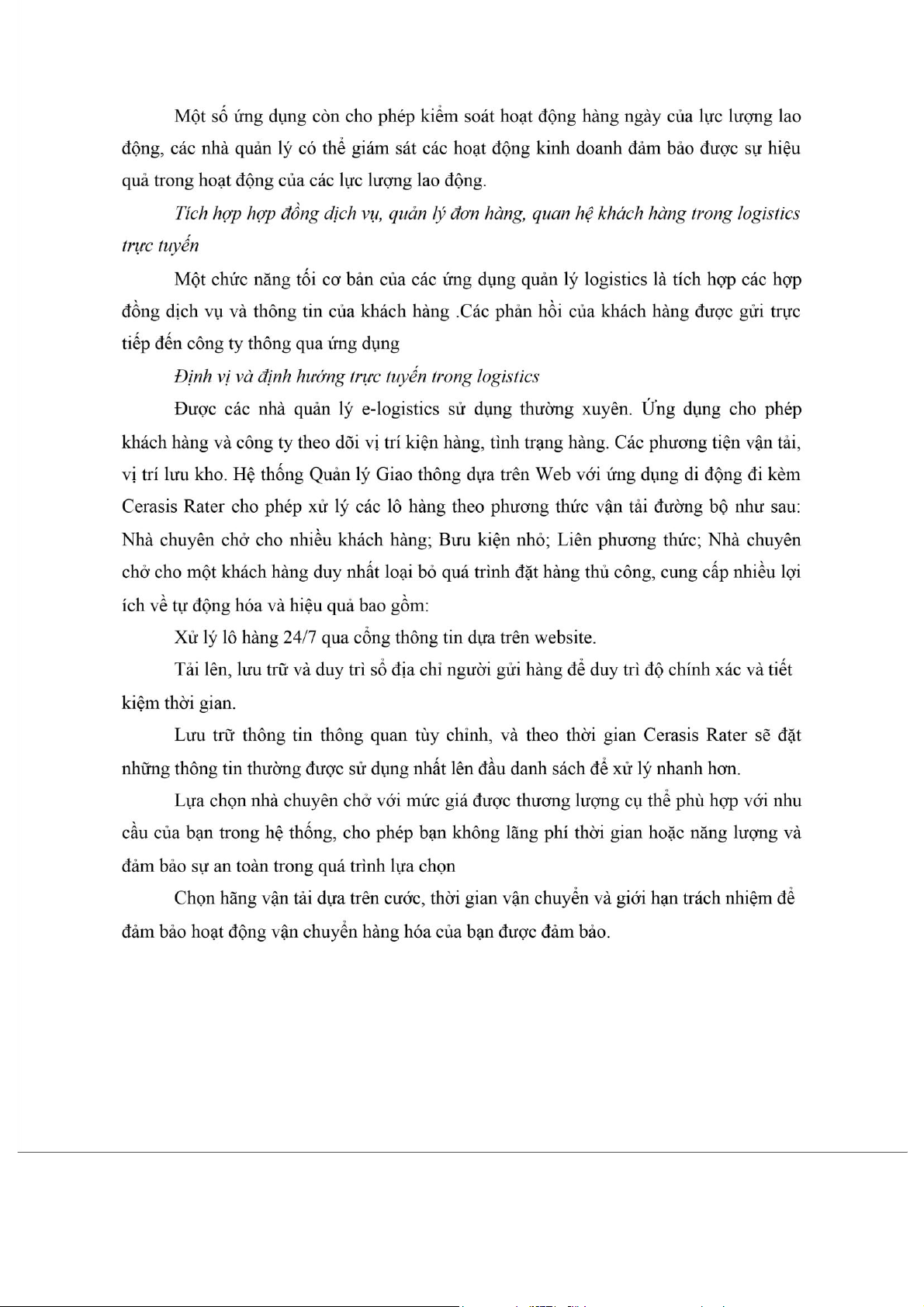 Một số ứng dụng còn cho phép kiểm soát hoạt động hàng ngày của lực lượng lao động, các nhà quản lý có thể giám sát các hoạt động kinh doanh đảm bảo được sự hiệu quả trong hoạt động của các lực lượng lao động.

Tích hợp hợp đồng dịch vụ, quản lý đơn hàng, quan hệ khách hàng trong logistics trực tuyến

Một chức năng tối cơ bản của các ứng dụng quản lý logistics là tích hợp các hợp đồng dịch vụ và thông tin của khách hàng .Các phản hồi của khách hàng được gửi trực tiếp đến công ty thông qua ứng dụng

Định vị và định hướng trực tuyến trong logistics

Được các nhà quản lý e-logistics sử dụng thường xuyên. Ứng dụng cho phép khách hàng và công ty theo dõi vị trí kiện hàng, tình trạng hàng. Các phương tiện vận tải, vị trí lưu kho. Hệ thống Quản lý Giao thông dựa trên Web với ứng dụng di động đi kèm Cerasis Rater cho phép xử lý các lô hàng theo phương thức vận tải đường bộ như sau: Nhà chuyên chở cho nhiều khách hàng; Bưu kiện nhỏ; Liên phương thức; Nhà chuyên chở cho một khách hàng duy nhất loại bỏ quá trình đặt hàng thủ công, cung cấp nhiều lợi ích về tự động hóa và hiệu quả bao gồm:

Xử lý lô hàng 24/7 qua cổng thông tin dựa trên website.

Tải lên, lưu trữ và duy trì sổ địa chỉ người gửi hàng để duy trì độ chính xác và tiết kiệm thời gian.

Lưu trữ thông tin thông quan tùy chỉnh, và theo thời gian Cerasis Rater sẽ đặt những thông tin thường được sử dụng nhất lên đầu danh sách để xử lý nhanh hơn.

Lựa chọn nhà chuyên chở với mức giá được thương lượng cụ thể phù hợp với nhu cầu của bạn trong hệ thống, cho phép bạn không lãng phí thời gian hoặc năng lượng và đảm bảo sự an toàn trong quá trình lựa chọn

Chọn hãng vận tải dựa trên cước, thời gian vận chuyển và giới hạn trách nhiệm để đảm bảo hoạt động vận chuyển hàng hóa của bạn được đảm bảo.